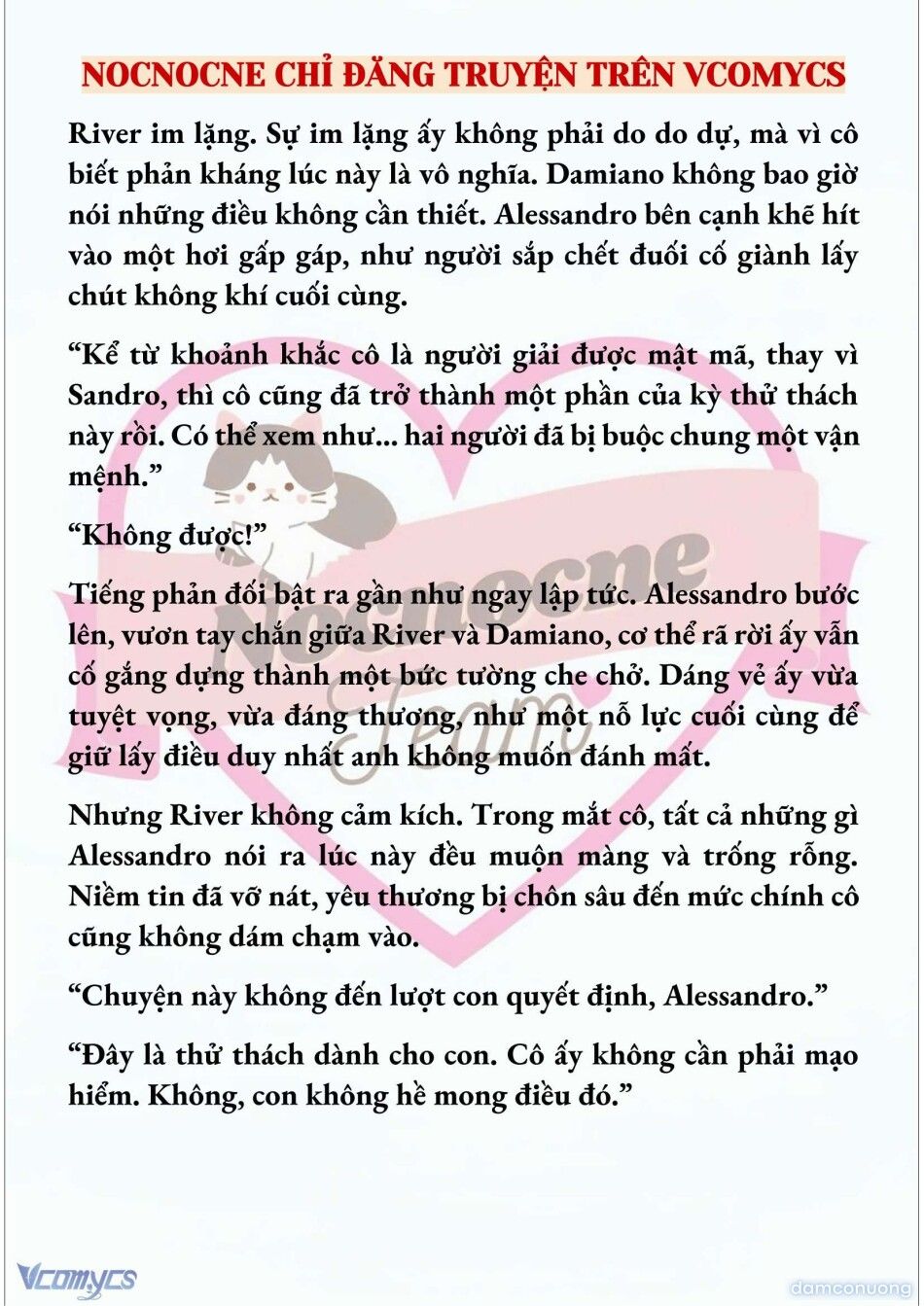 NOCNOCNE CHỈ ĐĂNG TRUYỆN TRÊN VCOMYCS

River im lặng. Sự im lặng ấy không phải do do dự, mà vì cô biết phản kháng lúc này là vô nghĩa. Damiano không bao giờ nói những điều không cần thiết. Alessandro bên cạnh khẽ hít vào một hơi gấp gáp, như người sắp chết đuối cố giành lấy chút không khí cuối cùng.

“Kể từ khoảnh khắc cô là người giải được mật mã, thay vì Sandro, thì cô cũng đã trở thành một phần của kỳ thử thách này rồi. Có thể xem như... hai người đã bị buộc chung một vận mệnh.”

“Không được!”

Tiếng phản đối bật ra gần như ngay lập tức. Alessandro bước lên, vươn tay chắn giữa River và Damiano, cơ thể rã rời ấy vẫn cố gắng dựng thành một bức tường che chở. Dáng vẻ ấy vừa tuyệt vọng, vừa đáng thương, như một nỗ lực cuối cùng để giữ lấy điều duy nhất anh không muốn đánh mất.

Nhưng River không cảm kích. Trong mắt cô, tất cả những gì Alessandro nói ra lúc này đều muộn màng và trống rỗng. Niềm tin đã vỡ nát, yêu thương bị chôn sâu đến mức chính cô cũng không dám chạm vào.

“Chuyện này không đến lượt con quyết định, Alessandro.”

“Đây là thử thách dành cho con. Cô ấy không cần phải mạo hiểm. Không, con không hề mong điều đó.”

Nocnocne Team

Vcomycs

damconuong